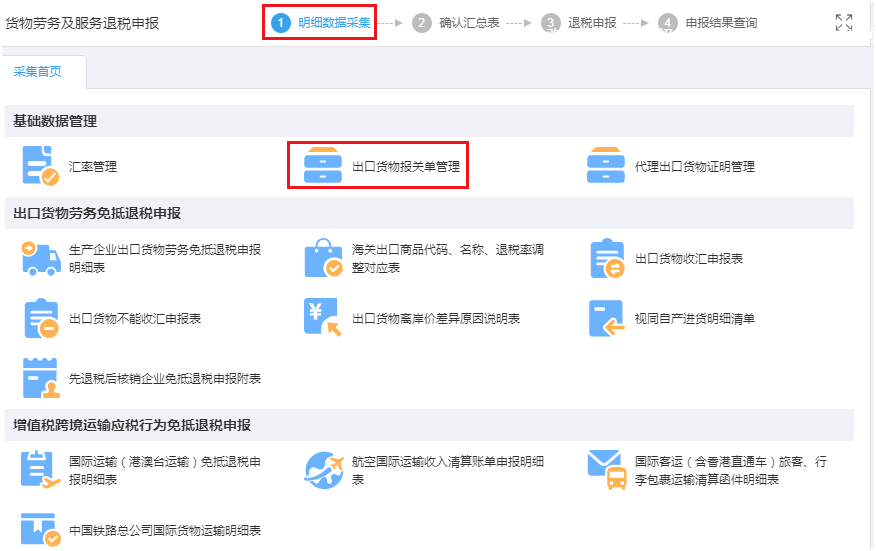 货物劳务及服务退税申报

1 明细数据采集 2 确认汇总表 3 退税申报 4 申报结果查询

采集首页

基础数据管理

汇率管理

出口货物报关单管理

代理出口货物证明管理

出口货物劳务免抵退税申报

生产企业出口货物劳务免抵退税申报明细表

海关出口商品代码、名称、退税率调整对应表

出口货物收汇申报表

出口货物不能收汇申报表

出口货物离岸价差异原因说明表

视同自产进货明细清单

先退税后核销企业免抵退税申报附表

增值税跨境运输应税行为免抵退税申报

国际运输（港澳台运输）免抵退税申报明细表

航空国际运输收入清算账单申报明细表

国际客运（含香港直通车）旅客、行李包裹运输清算函件明细表

中国铁路总公司国际货物运输明细表